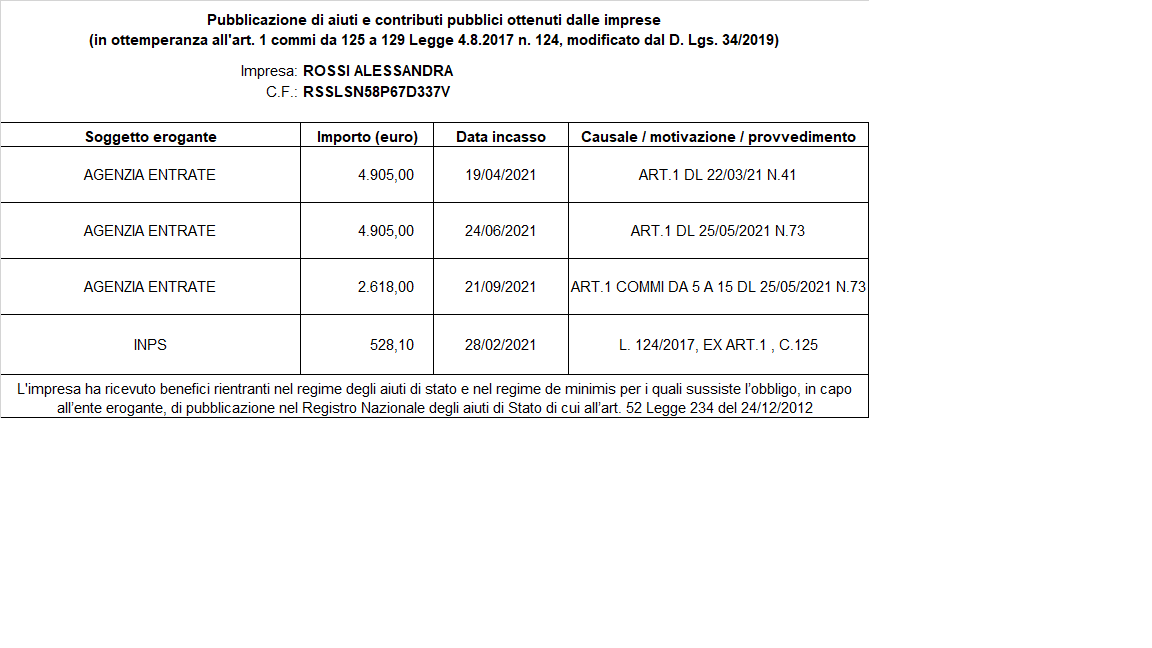 Pubblicazione di aiuti e contributi pubblici ottenuti dalle imprese
(in ottemperanza all'art. 1 commi da 125 a 129 Legge 4.8.2017 n. 124, modificato dal D. Lgs. 34/2019)

Impresa: ROSSI ALESSANDRA
C.F.: RSSLSN58P67D337V

| Soggetto erogante | Importo (euro) | Data incasso | Causale / motivazione / provvedimento |
|---|---|---|---|
| AGENZIA ENTRATE | 4.905,00 | 19/04/2021 | ART.1 DL 22/03/21 N.41 |
| AGENZIA ENTRATE | 4.905,00 | 24/06/2021 | ART.1 DL 25/05/2021 N.73 |
| AGENZIA ENTRATE | 2.618,00 | 21/09/2021 | ART.1 COMMI DA 5 A 15 DL 25/05/2021 N.73 |
| INPS | 528,10 | 28/02/2021 | L. 124/2017, EX ART.1 , C.125 |

L'impresa ha ricevuto benefici rientranti nel regime degli aiuti di stato e nel regime de minimis per i quali sussiste l'obbligo, in capo all'ente erogante, di pubblicazione nel Registro Nazionale degli aiuti di Stato di cui all'art. 52 Legge 234 del 24/12/2012